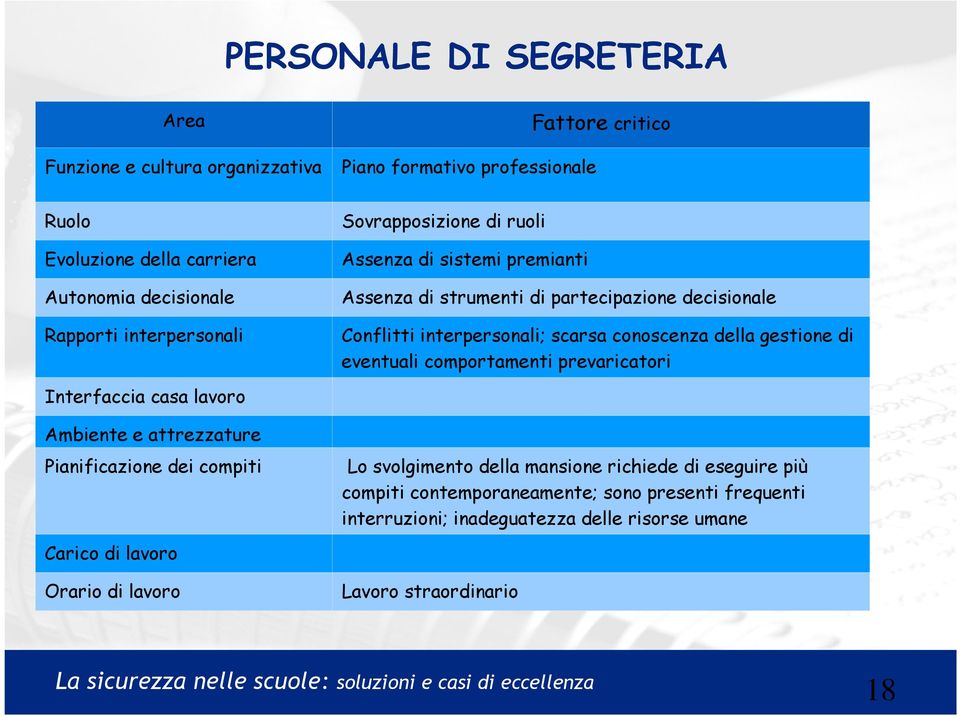 PERSONALE DI SEGRETERIA

| Area | Fattore critico |
|---|---|
| Funzione e cultura organizzativa | Piano formativo professionale |
| Ruolo | Sovrapposizione di ruoli |
| Evoluzione della carriera | Assenza di sistemi premianti |
| Autonomia decisionale | Assenza di strumenti di partecipazione decisionale |
| Rapporti interpersonali | Conflitti interpersonali; scarsa conoscenza della gestione di eventuali comportamenti prevaricatori |
| Interfaccia casa lavoro | |
| Ambiente e attrezzature | |
| Pianificazione dei compiti | Lo svolgimento della mansione richiede di eseguire più compiti contemporaneamente; sono presenti frequenti interruzioni; inadeguatezza delle risorse umane |
| Carico di lavoro | |
| Orario di lavoro | Lavoro straordinario |

La sicurezza nelle scuole: soluzioni e casi di eccellenza

18